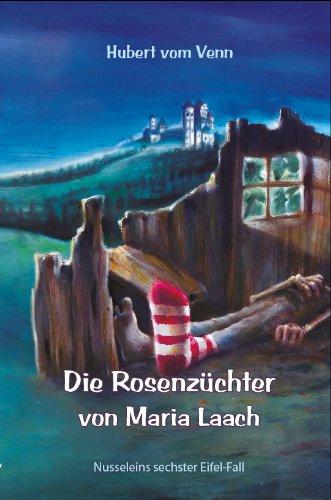 Hubert vom Venn

Die Rosenzüchter von Maria Laach

Nusseleins sechster Eifel-Fall